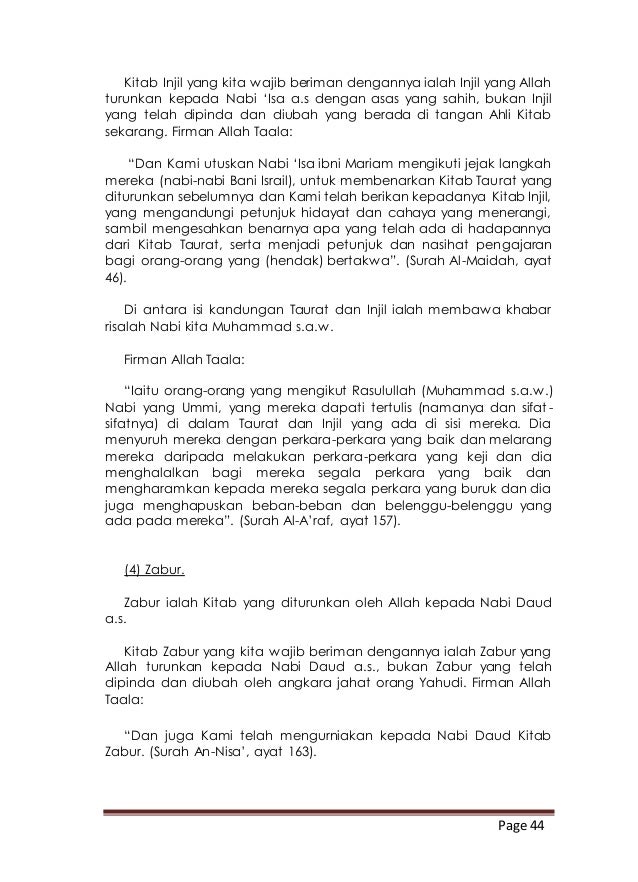 Kitab Injil yang kita wajib beriman dengannya ialah Injil yang Allah turunkan kepada Nabi 'Isa a.s dengan asas yang sahih, bukan Injil yang telah dipinda dan diubah yang berada di tangan Ahli Kitab sekarang. Firman Allah Taala:

"Dan Kami utuskan Nabi 'Isa ibni Mariam mengikuti jejak langkah mereka (nabi-nabi Bani Israil), untuk membenarkan Kitab Taurat yang diturunkan sebelumnya dan Kami telah berikan kepadanya Kitab Injil, yang mengandungi petunjuk hidayat dan cahaya yang menerangi, sambil mengesahkan benarnya apa yang telah ada di hadapannya dari Kitab Taurat, serta menjadi petunjuk dan nasihat pengajaran bagi orang-orang yang (hendak) bertakwa". (Surah Al-Maidah, ayat 46).

Di antara isi kandungan Taurat dan Injil ialah membawa khabar risalah Nabi kita Muhammad s.a.w.

Firman Allah Taala:

"Iaitu orang-orang yang mengikut Rasulullah (Muhammad s.a.w.) Nabi yang Ummi, yang mereka dapati tertulis (namanya dan sifat-sifatnya) di dalam Taurat dan Injil yang ada di sisi mereka. Dia menyuruh mereka dengan perkara-perkara yang baik dan melarang mereka daripada melakukan perkara-perkara yang keji dan dia menghalalkan bagi mereka segala perkara yang baik dan mengharamkan kepada mereka segala perkara yang buruk dan dia juga menghapuskan beban-beban dan belenggu-belenggu yang ada pada mereka". (Surah Al-A'raf, ayat 157).

(4) Zabur.

Zabur ialah Kitab yang diturunkan oleh Allah kepada Nabi Daud a.s.

Kitab Zabur yang kita wajib beriman dengannya ialah Zabur yang Allah turunkan kepada Nabi Daud a.s., bukan Zabur yang telah dipinda dan diubah oleh angkara jahat orang Yahudi. Firman Allah Taala:

"Dan juga Kami telah mengurniakan kepada Nabi Daud Kitab Zabur. (Surah An-Nisa', ayat 163).

Page 44